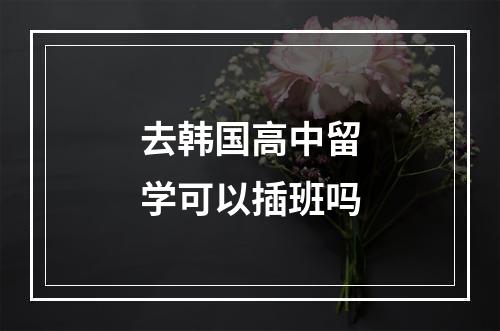 去韩国高中留学可以插班吗